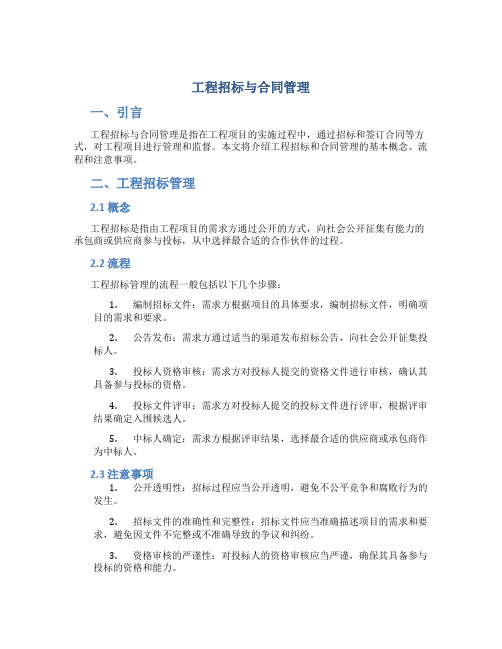 工程招标与合同管理

一、引言

工程招标与合同管理是指在工程项目的实施过程中，通过招标和签订合同等方式，对工程项目进行管理和监督。本文将介绍工程招标和合同管理的基本概念、流程和注意事项。

二、工程招标管理

2.1 概念

工程招标是指由工程项目的需求方通过公开的方式，向社会公开征集有能力的承包商或供应商参与投标，从中选择最合适的合作伙伴的过程。

2.2 流程

工程招标管理的流程一般包括以下几个步骤：

1. 编制招标文件：需求方根据项目的具体要求，编制招标文件，明确项目的需求和要求。

2. 公告发布：需求方通过适当的渠道发布招标公告，向社会公开征集投标人。

3. 投标人资格审核：需求方对投标人提交的资格文件进行审核，确认其具备参与投标的资格。

4. 投标文件评审：需求方对投标人提交的投标文件进行评审，根据评审结果确定入围候选人。

5. 中标人确定：需求方根据评审结果，选择最合适的供应商或承包商作为中标人。

2.3 注意事项

1. 公开透明性：招标过程应当公开透明，避免不公平竞争和腐败行为的发生。

2. 招标文件的准确性和完整性：招标文件应当准确描述项目的需求和要求，避免因文件不完整或不准确导致的争议和纠纷。

3. 资格审核的严谨性：对投标人的资格审核应当严谨，确保其具备参与投标的资格和能力。